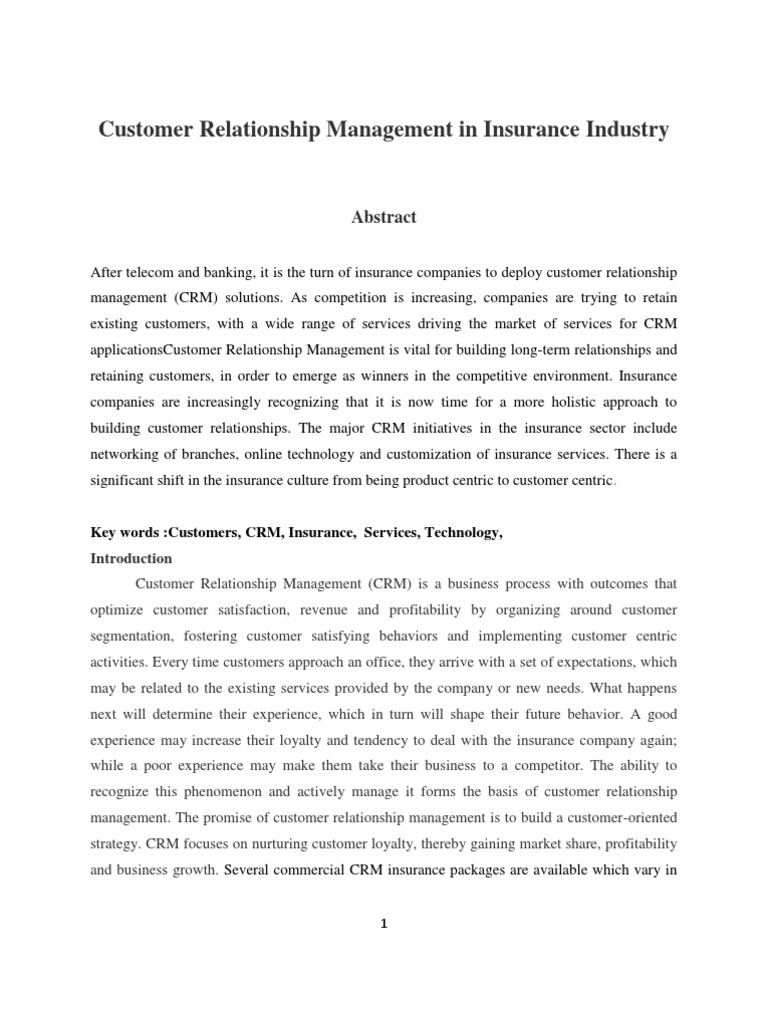 Customer Relationship Management in Insurance Industry

Abstract

After telecom and banking, it is the turn of insurance companies to deploy customer relationship management (CRM) solutions. As competition is increasing, companies are trying to retain existing customers, with a wide range of services driving the market of services for CRM applicationsCustomer Relationship Management is vital for building long-term relationships and retaining customers, in order to emerge as winners in the competitive environment. Insurance companies are increasingly recognizing that it is now time for a more holistic approach to building customer relationships. The major CRM initiatives in the insurance sector include networking of branches, online technology and customization of insurance services. There is a significant shift in the insurance culture from being product centric to customer centric.

Key words :Customers, CRM, Insurance, Services, Technology,

Introduction

Customer Relationship Management (CRM) is a business process with outcomes that optimize customer satisfaction, revenue and profitability by organizing around customer segmentation, fostering customer satisfying behaviors and implementing customer centric activities. Every time customers approach an office, they arrive with a set of expectations, which may be related to the existing services provided by the company or new needs. What happens next will determine their experience, which in turn will shape their future behavior. A good experience may increase their loyalty and tendency to deal with the insurance company again; while a poor experience may make them take their business to a competitor. The ability to recognize this phenomenon and actively manage it forms the basis of customer relationship management. The promise of customer relationship management is to build a customer-oriented strategy. CRM focuses on nurturing customer loyalty, thereby gaining market share, profitability and business growth. Several commercial CRM insurance packages are available which vary in

1